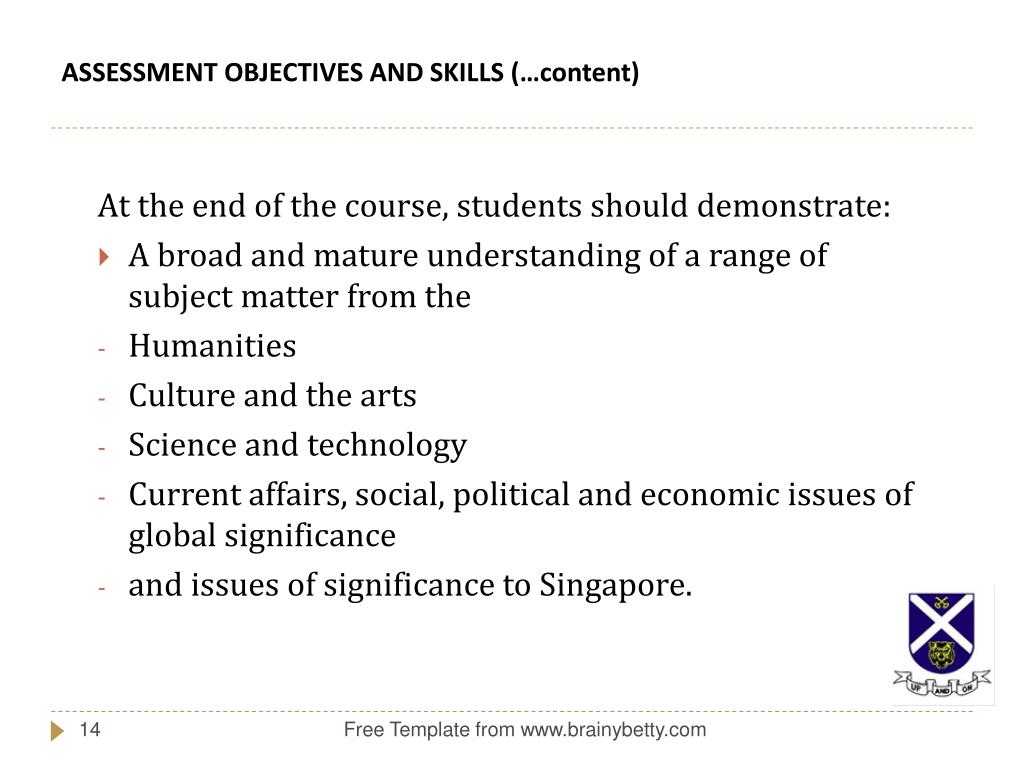 ASSESSMENT OBJECTIVES AND SKILLS (…content)

At the end of the course, students should demonstrate:

A broad and mature understanding of a range of subject matter from the

- Humanities
- Culture and the arts
- Science and technology
- Current affairs, social, political and economic issues of global significance
- and issues of significance to Singapore.

UP AND ON

14

Free Template from www.brainybetty.com